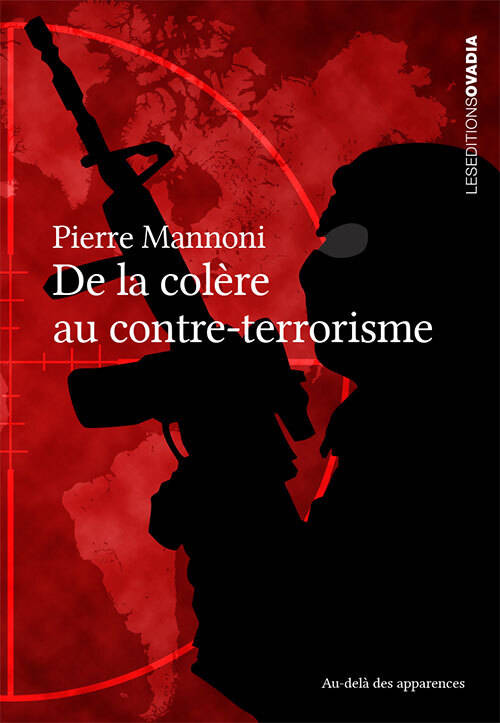 LESEDITIONSOVADIA

Pierre Mannoni
De la colère
au contre-terrorisme

Au-delà des apparences